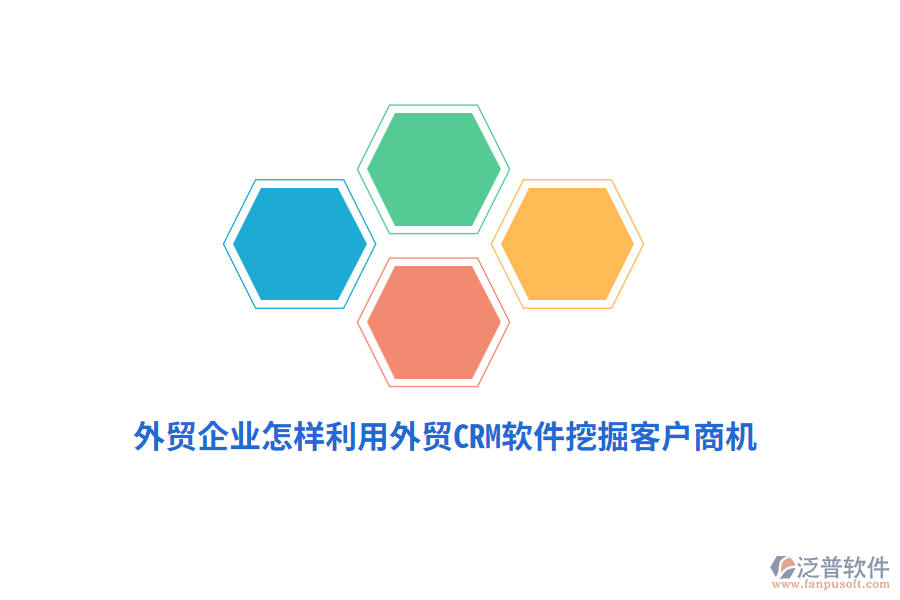 外贸企业怎样利用外贸CRM软件挖掘客户商机

泛普软件
www.fanpusoft.com